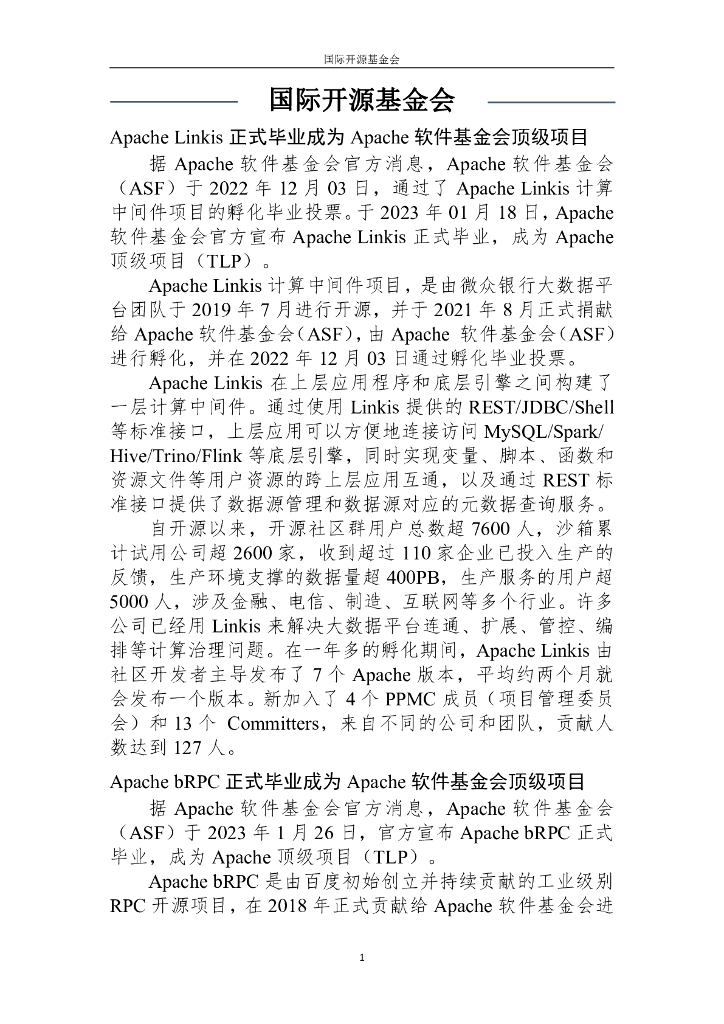 国际开源基金会

国际开源基金会

Apache Linkis 正式毕业成为 Apache 软件基金会顶级项目

据 Apache 软件基金会官方消息，Apache 软件基金会（ASF）于 2022 年 12 月 03 日，通过了 Apache Linkis 计算中间件项目的孵化毕业投票。于 2023 年 01 月 18 日，Apache 软件基金会官方宣布 Apache Linkis 正式毕业，成为 Apache 顶级项目（TLP）。

Apache Linkis 计算中间件项目，是由微众银行大数据平台团队于 2019 年 7 月进行开源，并于 2021 年 8 月正式捐献给 Apache 软件基金会（ASF），由 Apache 软件基金会（ASF）进行孵化，并在 2022 年 12 月 03 日通过孵化毕业投票。

Apache Linkis 在上层应用程序和底层引擎之间构建了一层计算中间件。通过使用 Linkis 提供的 REST/JDBC/Shell 等标准接口，上层应用可以方便地连接访问 MySQL/Spark/Hive/Trino/Flink 等底层引擎，同时实现变量、脚本、函数和资源文件等用户资源的跨上层应用互通，以及通过 REST 标准接口提供了数据源管理和数据源对应的元数据查询服务。

自开源以来，开源社区群用户总数超 7600 人，沙箱累计试用公司超 2600 家，收到超过 110 家企业已投入生产的反馈，生产环境支撑的数据量超 400PB，生产服务的用户超 5000 人，涉及金融、电信、制造、互联网等多个行业。许多公司已经用 Linkis 来解决大数据平台连通、扩展、管控、编排等计算治理问题。在一年多的孵化期间，Apache Linkis 由社区开发者主导发布了 7 个 Apache 版本，平均约两个月就会发布一个版本。新加入了 4 个 PPMC 成员（项目管理委员会）和 13 个 Committers，来自不同的公司和团队，贡献人数达到 127 人。

Apache bRPC 正式毕业成为 Apache 软件基金会顶级项目

据 Apache 软件基金会官方消息，Apache 软件基金会（ASF）于 2023 年 1 月 26 日，官方宣布 Apache bRPC 正式毕业，成为 Apache 顶级项目（TLP）。

Apache bRPC 是由百度初始创立并持续贡献的工业级别 RPC 开源项目，在 2018 年正式贡献给 Apache 软件基金会进

1